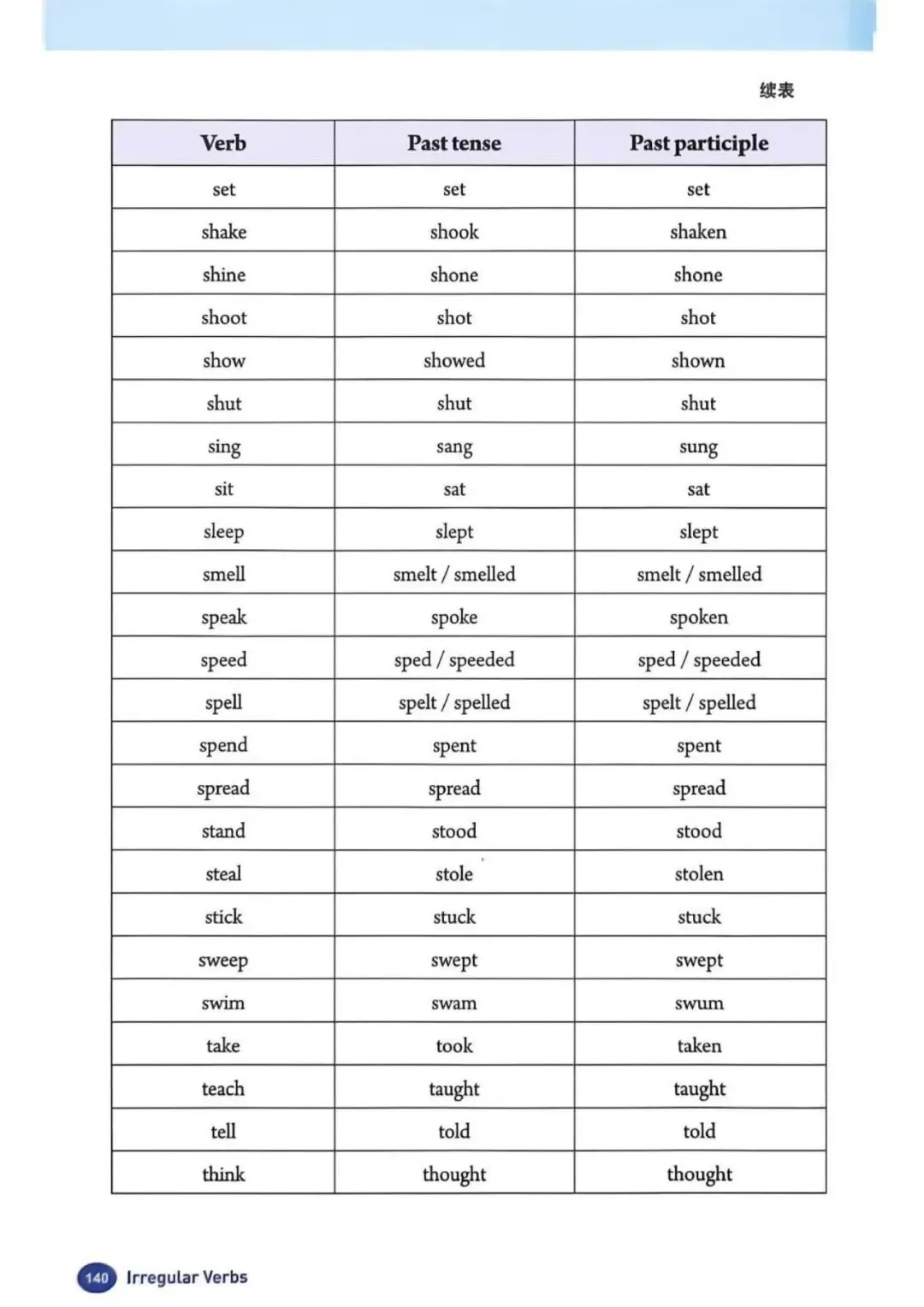 续表

| Verb | Past tense | Past participle |
|---|---|---|
| set | set | set |
| shake | shook | shaken |
| shine | shone | shone |
| shoot | shot | shot |
| show | showed | shown |
| shut | shut | shut |
| sing | sang | sung |
| sit | sat | sat |
| sleep | slept | slept |
| smell | smelt / smelled | smelt / smelled |
| speak | spoke | spoken |
| speed | sped / speeded | sped / speeded |
| spell | spelt / spelled | spelt / spelled |
| spend | spent | spent |
| spread | spread | spread |
| stand | stood | stood |
| steal | stole | stolen |
| stick | stuck | stuck |
| sweep | swept | swept |
| swim | swam | swum |
| take | took | taken |
| teach | taught | taught |
| tell | told | told |
| think | thought | thought |

140 Irregular Verbs